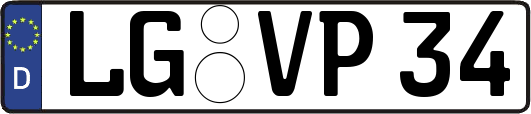 D
LG VP 34